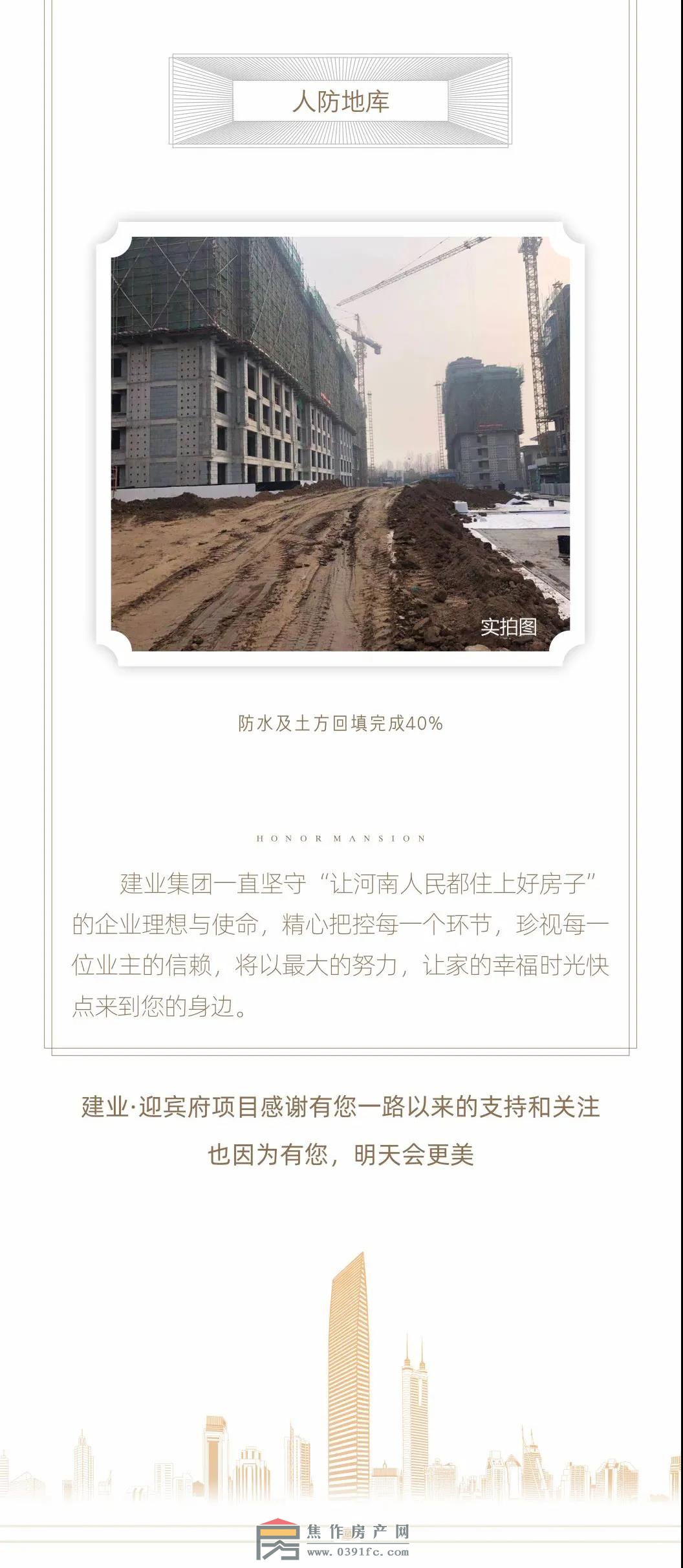 人防地库

实拍图

防水及土方回填完成40%

HONOR MANSION

建业集团一直坚守“让河南人民都住上好房子”的企业理想与使命，精心把控每一个环节，珍视每一位业主的信赖，将以最大的努力，让家的幸福时光快点来到您的身边。

建业·迎宾府项目感谢有您一路以来的支持和关注
也因为有您，明天会更美

焦作房产网
www.0391fc.com